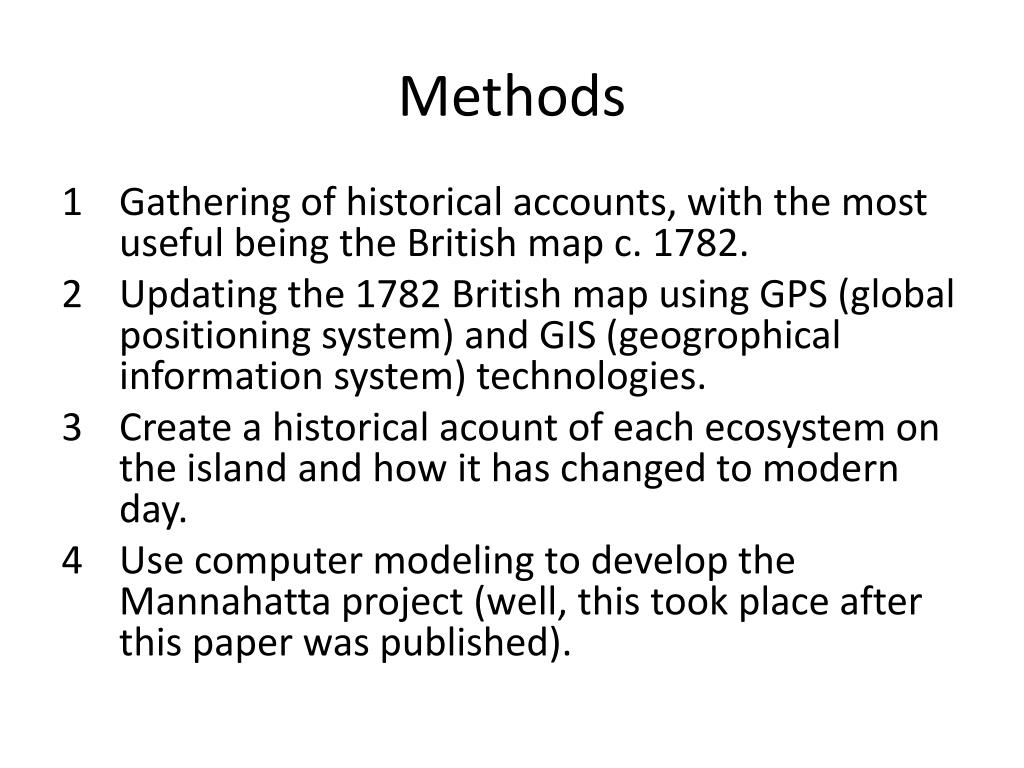 Methods

1 Gathering of historical accounts, with the most useful being the British map c. 1782.
2 Updating the 1782 British map using GPS (global positioning system) and GIS (geogrophical information system) technologies.
3 Create a historical acount of each ecosystem on the island and how it has changed to modern day.
4 Use computer modeling to develop the Mannahatta project (well, this took place after this paper was published).